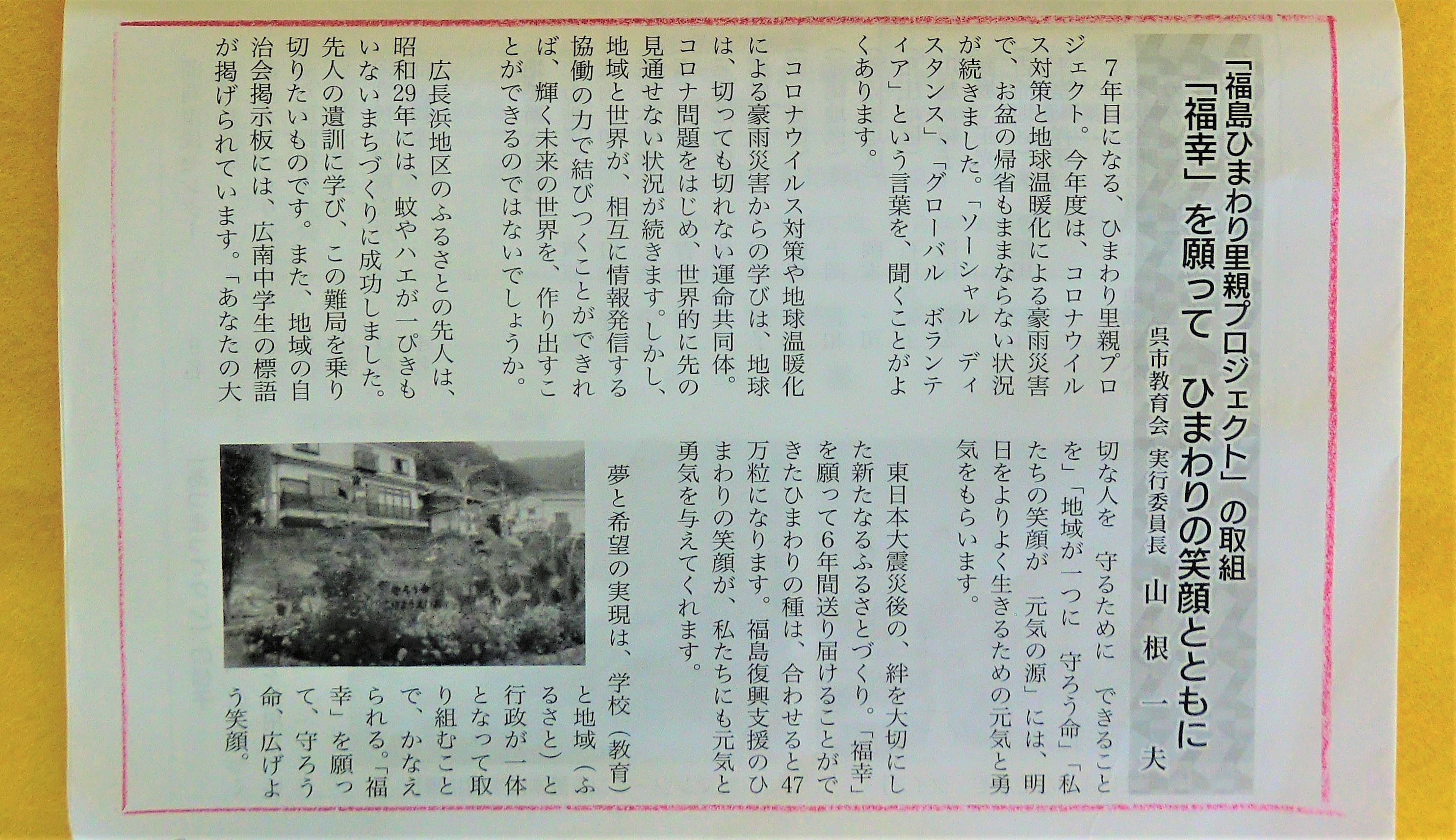 「福島ひまわり里親プロジェクト」の取組
「福幸」を願って　ひまわりの笑顔とともに

呉市教育会　実行委員長　山根一夫

7年目になる、ひまわり里親プロジェクト。今年度は、コロナウイルス対策と地球温暖化による豪雨災害で、お盆の帰省もままならない状況が続きました。「ソーシャル　ディスタンス」、「グローバル　ボランティア」という言葉を、聞くことがよくあります。

コロナウイルス対策や地球温暖化による豪雨災害からの学びは、地球は、切っても切れない運命共同体。コロナ問題をはじめ、世界的に先の見通せない状況が続きます。しかし、地域と世界が、相互に情報発信する協働の力で結びつくことができれば、輝く未来の世界を、作り出すことができるのではないでしょうか。

広長浜地区のふるさとの先人は、昭和29年には、蚊やハエが一ぴきもいないまちづくりに成功しました。先人の遺訓に学び、この難局を乗り切りたいものです。また、地域の自治会掲示板には、広南中学生の標語が掲げられています。「あなたの大切な人を　守るために　できることを」「地域が一つに　守ろう命」「私たちの笑顔が　元気の源」には、明日をよりよく生きるための元気と勇気をもらいます。

東日本大震災後の、絆を大切にした新たなるふるさとづくり。「福幸」を願って6年間送り届けることができたひまわりの種は、合わせると47万粒になります。福島復興支援のひまわりの笑顔が、私たちにも元気と勇気を与えてくれます。

夢と希望の実現は、学校（教育）と地域（ふるさと）と行政が一体となって取り組むことで、かなえられる。「福幸」を願って、守ろう命、広げよう笑顔。